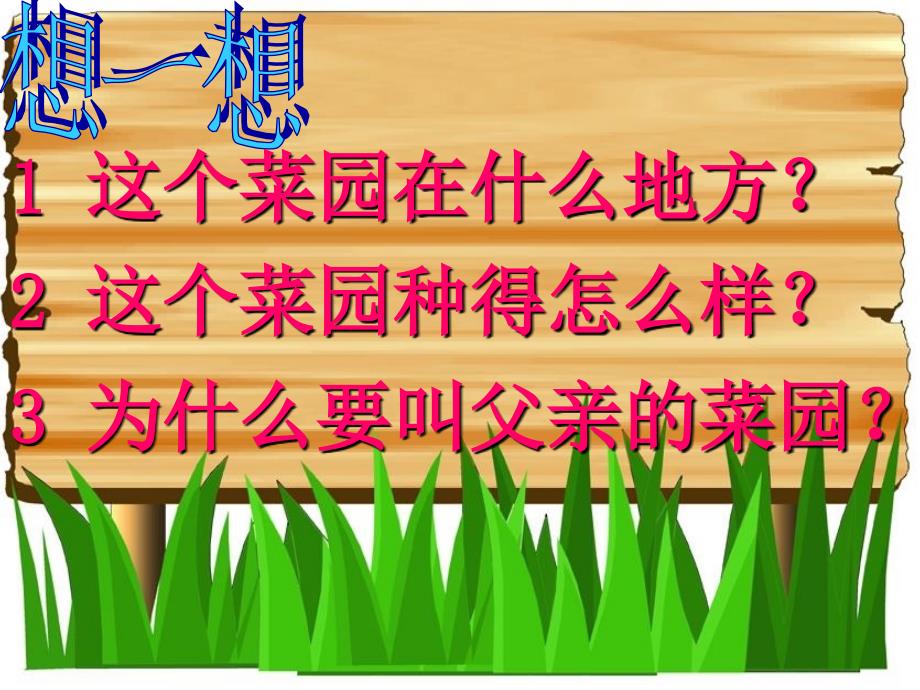 想一想

1 这个菜园在什么地方？

2 这个菜园种得怎么样？

3 为什么要叫父亲的菜园？